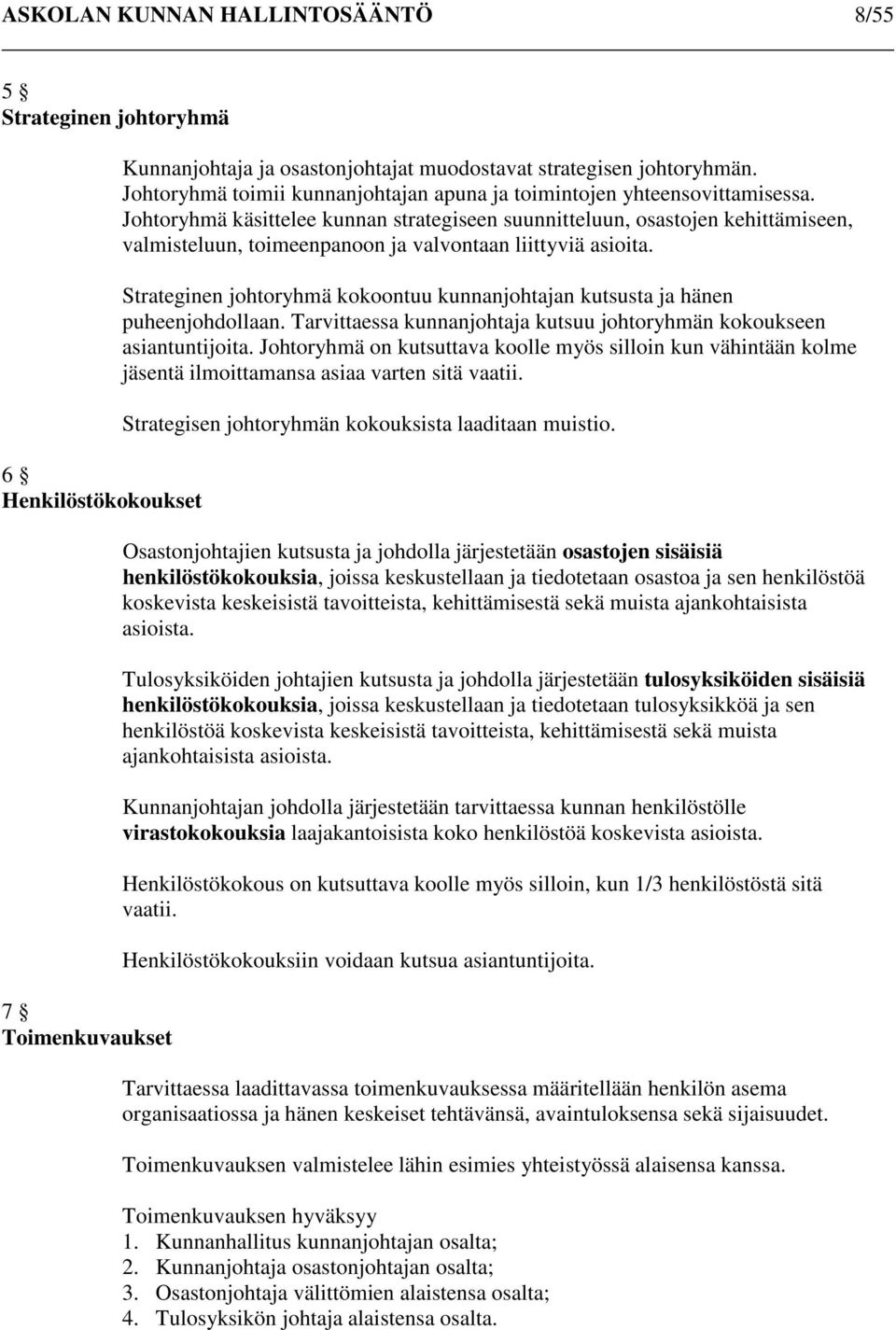 ASKOLAN KUNNAN HALLINTOSÄÄNTÖ 8/55

5 §
Strateginen johtoryhmä

Kunnanjohtaja ja osastonjohtajat muodostavat strategisen johtoryhmän. Johtoryhmä toimii kunnanjohtajan apuna ja toimintojen yhteensovittamisessa. Johtoryhmä käsittelee kunnan strategiseen suunnitteluun, osastojen kehittämiseen, valmisteluun, toimeenpanoon ja valvontaan liittyviä asioita.

Strateginen johtoryhmä kokoontuu kunnanjohtajan kutsusta ja hänen puheenjohdollaan. Tarvittaessa kunnanjohtaja kutsuu johtoryhmän kokoukseen asiantuntijoita. Johtoryhmä on kutsuttava koolle myös silloin kun vähintään kolme jäsentä ilmoittamansa asiaa varten sitä vaatii.

Strategisen johtoryhmän kokouksista laaditaan muistio.

6 §
Henkilöstökokoukset

Osastonjohtajien kutsusta ja johdolla järjestetään osastojen sisäisiä henkilöstökokouksia, joissa keskustellaan ja tiedotetaan osastoa ja sen henkilöstöä koskevista keskeisistä tavoitteista, kehittämisestä sekä muista ajankohtaisista asioista.

Tulosyksiköiden johtajien kutsusta ja johdolla järjestetään tulosyksiköiden sisäisiä henkilöstökokouksia, joissa keskustellaan ja tiedotetaan tulosyksikköä ja sen henkilöstöä koskevista keskeisistä tavoitteista, kehittämisestä sekä muista ajankohtaisista asioista.

Kunnanjohtajan johdolla järjestetään tarvittaessa kunnan henkilöstölle virastokokouksia laajakantoisista koko henkilöstöä koskevista asioista.

Henkilöstökokous on kutsuttava koolle myös silloin, kun 1/3 henkilöstöstä sitä vaatii.

Henkilöstökokouksiin voidaan kutsua asiantuntijoita.

7 §
Toimenkuvaukset

Tarvittaessa laadittavassa toimenkuvauksessa määritellään henkilön asema organisaatiossa ja hänen keskeiset tehtävänsä, avaintuloksensa sekä sijaisuudet.

Toimenkuvauksen valmistelee lähin esimies yhteistyössä alaisensa kanssa.

Toimenkuvauksen hyväksyy
1. Kunnanhallitus kunnanjohtajan osalta;
2. Kunnanjohtaja osastonjohtajan osalta;
3. Osastonjohtaja välittömien alaistensa osalta;
4. Tulosyksikön johtaja alaistensa osalta.